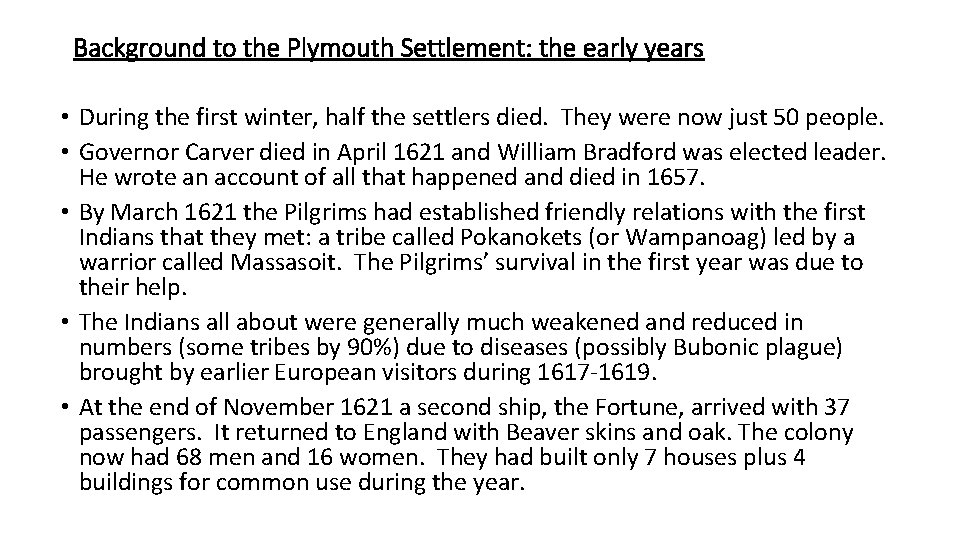 Background to the Plymouth Settlement: the early years

• During the first winter, half the settlers died. They were now just 50 people.
• Governor Carver died in April 1621 and William Bradford was elected leader. He wrote an account of all that happened and died in 1657.
• By March 1621 the Pilgrims had established friendly relations with the first Indians that they met: a tribe called Pokanokets (or Wampanoag) led by a warrior called Massasoit. The Pilgrims' survival in the first year was due to their help.
• The Indians all about were generally much weakened and reduced in numbers (some tribes by 90%) due to diseases (possibly Bubonic plague) brought by earlier European visitors during 1617-1619.
• At the end of November 1621 a second ship, the Fortune, arrived with 37 passengers. It returned to England with Beaver skins and oak. The colony now had 68 men and 16 women. They had built only 7 houses plus 4 buildings for common use during the year.